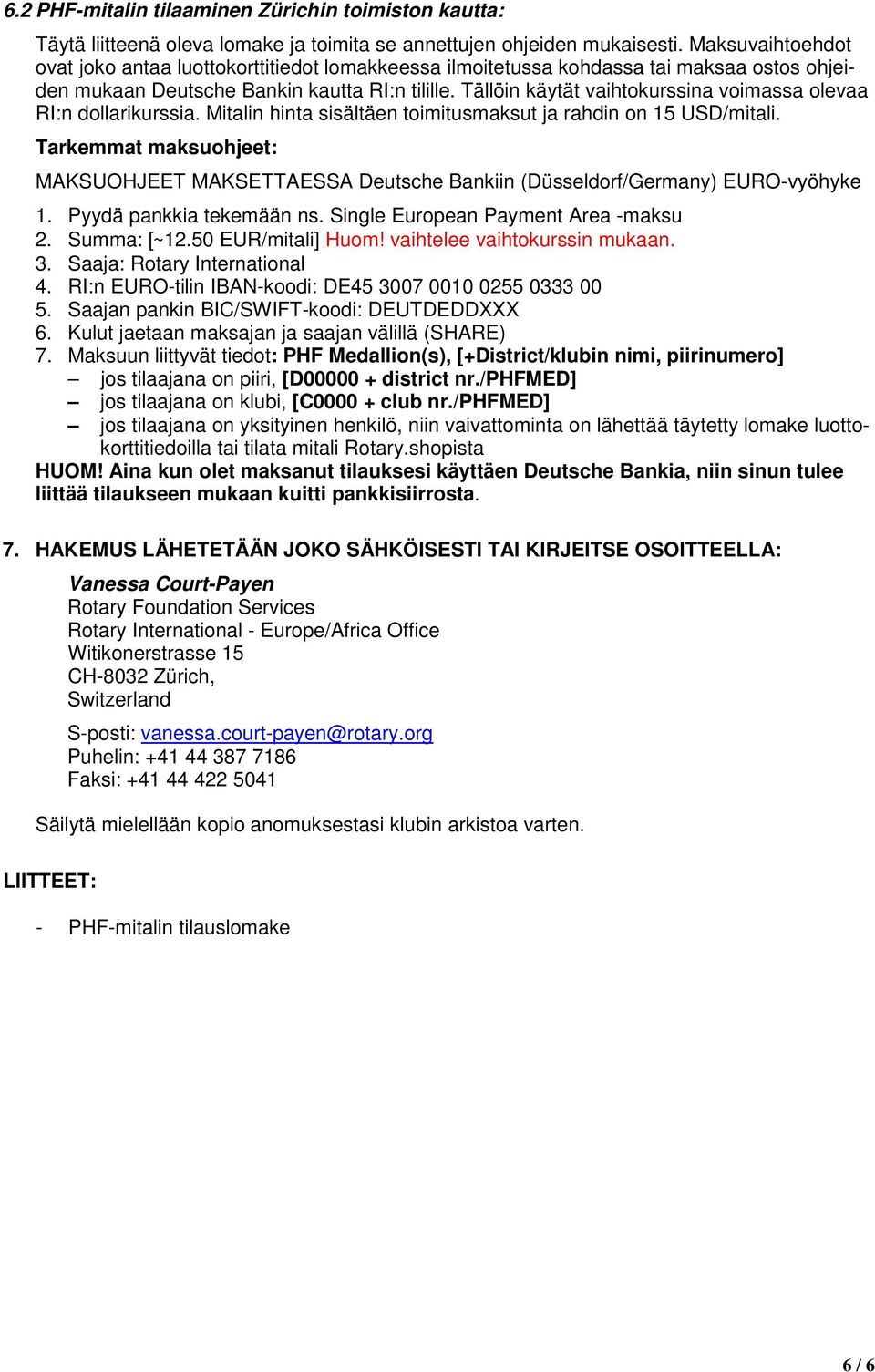 6.2 PHF-mitalin tilaaminen Zürichin toimiston kautta:

Täytä liitteenä oleva lomake ja toimita se annettujen ohjeiden mukaisesti. Maksuvaihtoehdot ovat joko antaa luottokorttitiedot lomakkeessa ilmoitetussa kohdassa tai maksaa ostos ohjeiden mukaan Deutsche Bankin kautta RI:n tilille. Tällöin käytät vaihtokurssina voimassa olevaa RI:n dollarikurssia. Mitalin hinta sisältäen toimitusmaksut ja rahdin on 15 USD/mitali.

Tarkemmat maksuohjeet:

MAKSUOHJEET MAKSETTAESSA Deutsche Bankiin (Düsseldorf/Germany) EURO-vyöhyke

1. Pyydä pankkia tekemään ns. Single European Payment Area -maksu
2. Summa: [~12.50 EUR/mitali] Huom! vaihtelee vaihtokurssin mukaan.
3. Saaja: Rotary International
4. RI:n EURO-tilin IBAN-koodi: DE45 3007 0010 0255 0333 00
5. Saajan pankin BIC/SWIFT-koodi: DEUTDEDDXXX
6. Kulut jaetaan maksajan ja saajan välillä (SHARE)
7. Maksuun liittyvät tiedot: PHF Medallion(s), [+District/klubin nimi, piirinumero]
– jos tilaajana on piiri, [D00000 + district nr./PHFMED]
– jos tilaajana on klubi, [C0000 + club nr./PHFMED]
– jos tilaajana on yksityinen henkilö, niin vaivattominta on lähettää täytetty lomake luottokorttitiedoilla tai tilata mitali Rotary.shopista

HUOM! Aina kun olet maksanut tilauksesi käyttäen Deutsche Bankia, niin sinun tulee liittää tilaukseen mukaan kuitti pankkisiirrosta.

7. HAKEMUS LÄHETETÄÄN JOKO SÄHKÖISESTI TAI KIRJEITSE OSOITTEELLA:

Vanessa Court-Payen
Rotary Foundation Services
Rotary International - Europe/Africa Office
Witikonerstrasse 15
CH-8032 Zürich,
Switzerland

S-posti: vanessa.court-payen@rotary.org
Puhelin: +41 44 387 7186
Faksi: +41 44 422 5041

Säilytä mielellään kopio anomuksestasi klubin arkistoa varten.

LIITTEET:

- PHF-mitalin tilauslomake

6 / 6